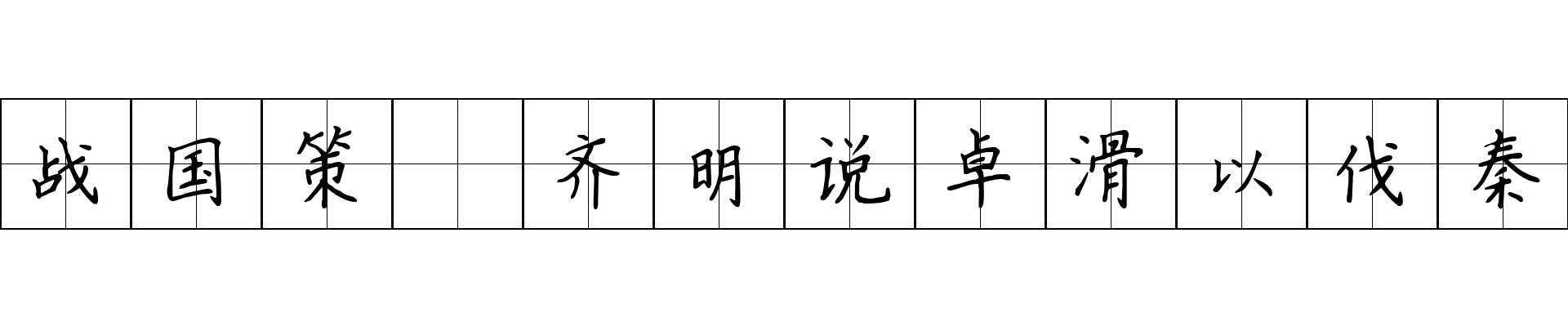 战国策 齐明说卓滑以伐秦